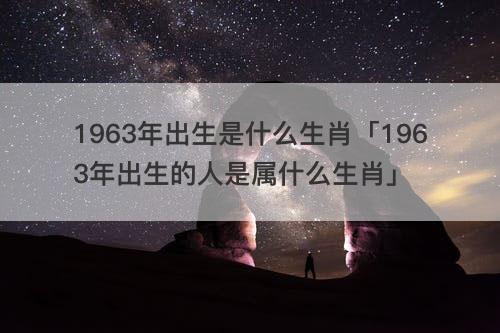 1963年出生是什么生肖「1963年出生的人是属什么生肖」